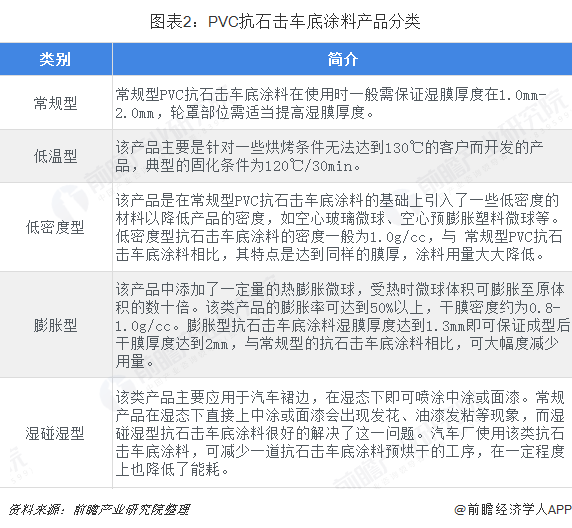 图表2：PVC抗石击车底涂料产品分类

| 类别 | 简介 |
|---|---|
| 常规型 | 常规型PVC抗石击车底涂料在使用时一般需保证湿膜厚度在1.0mm-2.0mm，轮罩部位需适当提高湿膜厚度。 |
| 低温型 | 该产品主要是针对一些烘烤条件无法达到130℃的客户而开发的产品，典型的固化条件为120℃/30min。 |
| 低密度型 | 该产品是在常规型PVC抗石击车底涂料的基础上引入了一些低密度的材料以降低产品的密度，如空心玻璃微球、空心预膨胀塑料微球等。低密度型抗石击车底涂料的密度一般为1.0g/cc，与 常规型PVC抗石击车底涂料相比，其特点是达到同样的膜厚，涂料用量大大降低。 |
| 膨胀型 | 该产品中添加了一定量的热膨胀微球，受热时微球体积可膨胀至原体积的数十倍。该类产品的膨胀率可达到50%以上，干膜密度约为0.8-1.0g/cc。膨胀型抗石击车底涂料湿膜厚度达到1.3mm即可保证成型后干膜厚度达到2mm，与常规型的抗石击车底涂料相比，可大幅度减少用量。 |
| 湿碰湿型 | 该类产品主要应用于汽车裙边，在湿态下即可喷涂中涂或面漆。常规产品在湿态下直接上中涂或面漆会出现发花、油漆发粘等现象，而湿碰湿型抗石击车底涂料很好的解决了这一问题。汽车厂使用该类抗石击车底涂料，可减少一道抗石击车底涂料预烘干的工序，在一定程度上也降低了能耗。 |

资料来源：前瞻产业研究院整理

@前瞻经济学人APP

前瞻产业研究院